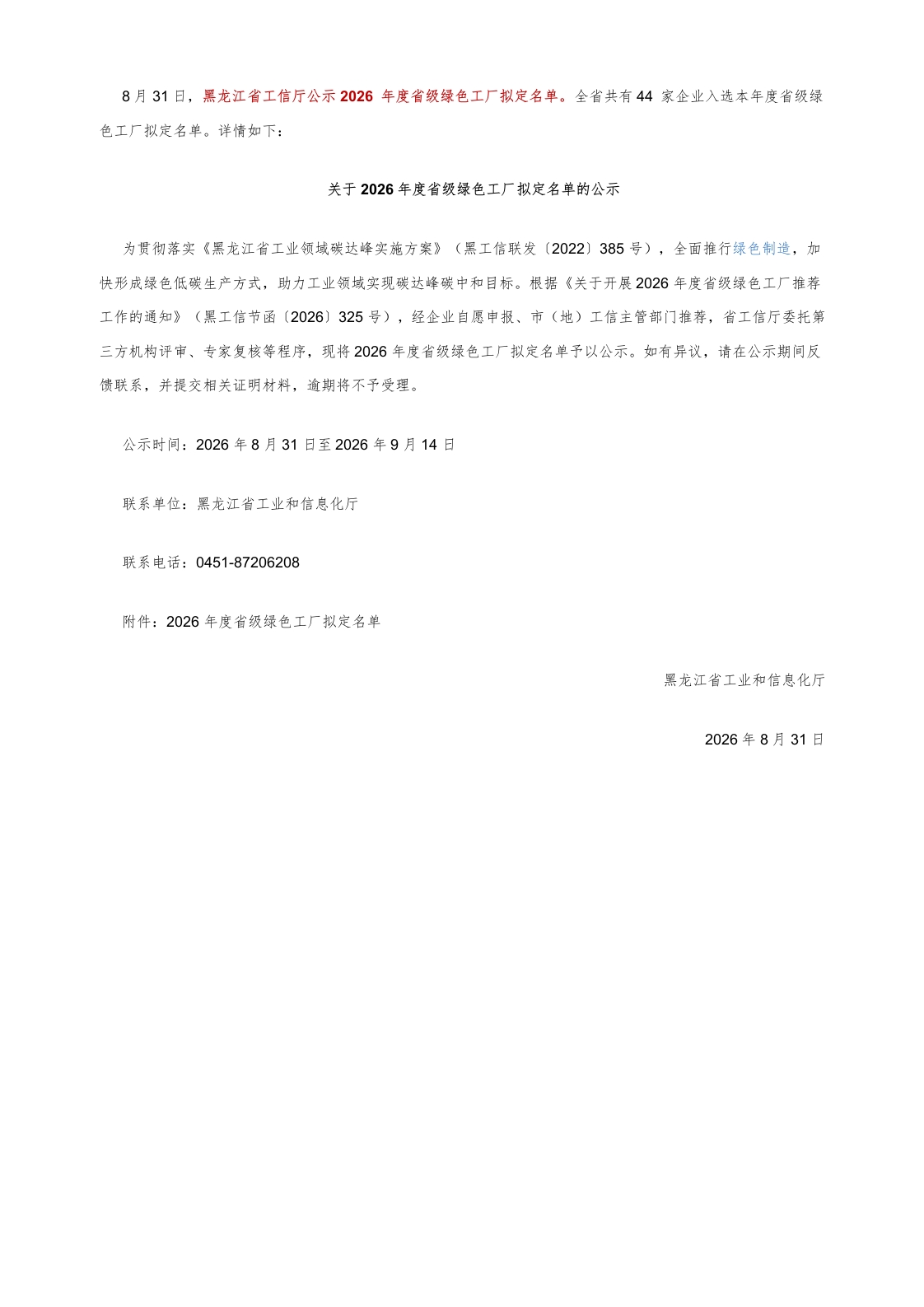 8月31日，黑龙江省工信厅公示2026年度省级绿色工厂拟定名单。全省共有44家企业入选本年度省级绿色工厂拟定名单。详情如下：

关于2026年度省级绿色工厂拟定名单的公示

为贯彻落实《黑龙江省工业领域碳达峰实施方案》（黑工信联发〔2022〕385号），全面推行绿色制造，加快形成绿色低碳生产方式，助力工业领域实现碳达峰碳中和目标。根据《关于开展2026年度省级绿色工厂推荐工作的通知》（黑工信节函〔2026〕325号），经企业自愿申报、市（地）工信主管部门推荐，省工信厅委托第三方机构评审、专家复核等程序，现将2026年度省级绿色工厂拟定名单予以公示。如有异议，请在公示期间反馈联系，并提交相关证明材料，逾期将不予受理。

公示时间：2026年8月31日至2026年9月14日

联系单位：黑龙江省工业和信息化厅

联系电话：0451-87206208

附件：2026年度省级绿色工厂拟定名单

黑龙江省工业和信息化厅

2026年8月31日